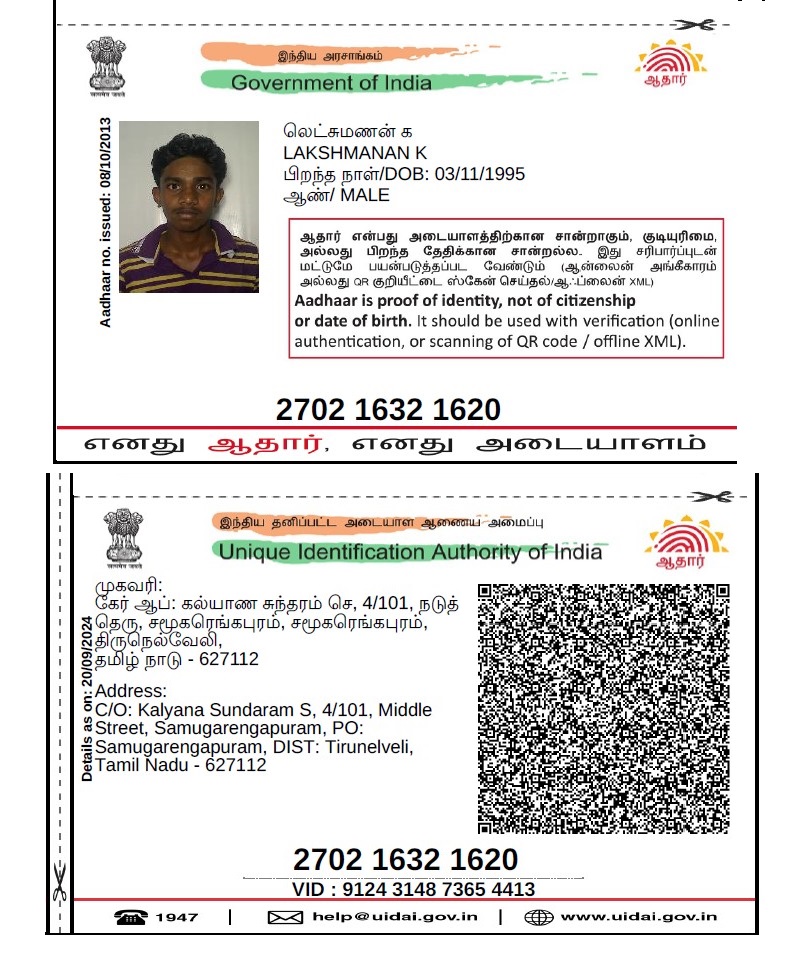 இந்திய அரசாங்கம்
Government of India
ஆதார்

Aadhaar no. issued: 08/10/2013

லெட்சுமணன் க
LAKSHMANAN K
பிறந்த நாள்/DOB: 03/11/1995
ஆண்/ MALE

ஆதார் என்பது அடையாளத்திற்கான சான்றாகும், குடியுரிமை, அல்லது பிறந்த தேதிக்கான சான்றல்ல. இது சரிபார்ப்புடன் மட்டுமே பயன்படுத்தப்பட வேண்டும் (ஆன்லைன் அங்கீகாரம் அல்லது QR குறியீட்டை ஸ்கேன் செய்தல்/ஆஃப்லைன் XML)
Aadhaar is proof of identity, not of citizenship or date of birth. It should be used with verification (online authentication, or scanning of QR code / offline XML).

2702 1632 1620
எனது ஆதார், எனது அடையாளம்

இந்திய தனிப்பட்ட அடையாள ஆணைய அமைப்பு
Unique Identification Authority of India
ஆதார்

Details as on: 20/09/2024

முகவரி:
கேர் ஆப்: கல்யாண சுந்தரம் செ, 4/101, நடுத் தெரு, சமூகரெங்கபுரம், சமூகரெங்கபுரம், திருநெல்வேலி, தமிழ் நாடு - 627112

Address:
C/O: Kalyana Sundaram S, 4/101, Middle Street, Samugarengapuram, PO: Samugarengapuram, DIST: Tirunelveli, Tamil Nadu - 627112

2702 1632 1620
VID : 9124 3148 7365 4413

1947 | help@uidai.gov.in | www.uidai.gov.in